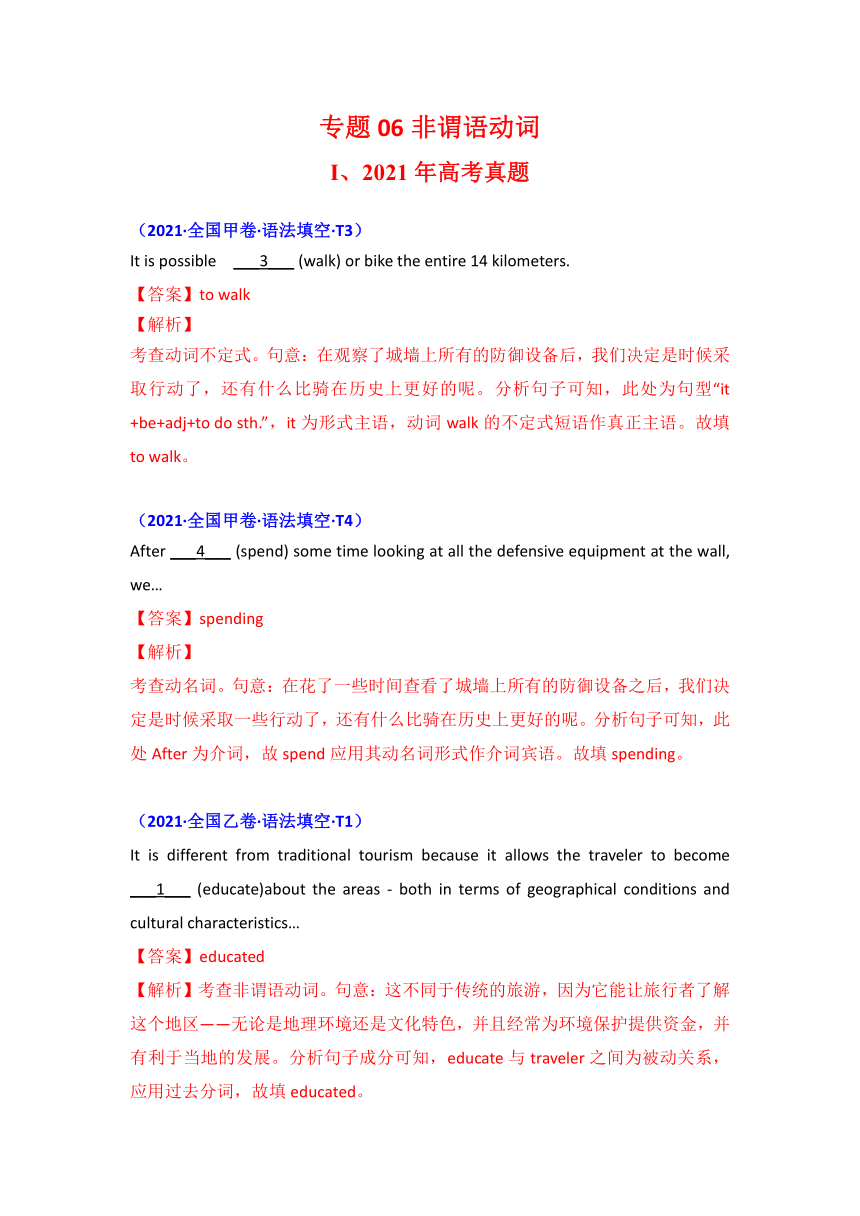 专题 06 非谓语动词

I、2021 年高考真题

（2021·全国甲卷·语法填空·T3）
It is possible ___3___ (walk) or bike the entire 14 kilometers.
【答案】to walk
【解析】
考查动词不定式。句意：在观察了城墙上所有的防御设备后，我们决定是时候采取行动了，还有什么比骑在历史上更好的呢。分析句子可知，此处为句型“it +be+adj+to do sth.”，it 为形式主语，动词 walk 的不定式短语作真正主语。故填 to walk。

（2021·全国甲卷·语法填空·T4）
After ___4___ (spend) some time looking at all the defensive equipment at the wall, we…
【答案】spending
【解析】
考查动名词。句意：在花了一些时间查看了城墙上所有的防御设备之后，我们决定是时候采取一些行动了，还有什么比骑在历史上更好的呢。分析句子可知，此处 After 为介词，故 spend 应用其动名词形式作介词宾语。故填 spending。

（2021·全国乙卷·语法填空·T1）
It is different from traditional tourism because it allows the traveler to become ___1___ (educate)about the areas - both in terms of geographical conditions and cultural characteristics…
【答案】educated
【解析】考查非谓语动词。句意：这不同于传统的旅游，因为它能让旅行者了解这个地区——无论是地理环境还是文化特色，并且经常为环境保护提供资金，并有利于当地的发展。分析句子成分可知，educate 与 traveler 之间为被动关系，应用过去分词，故填 educated。